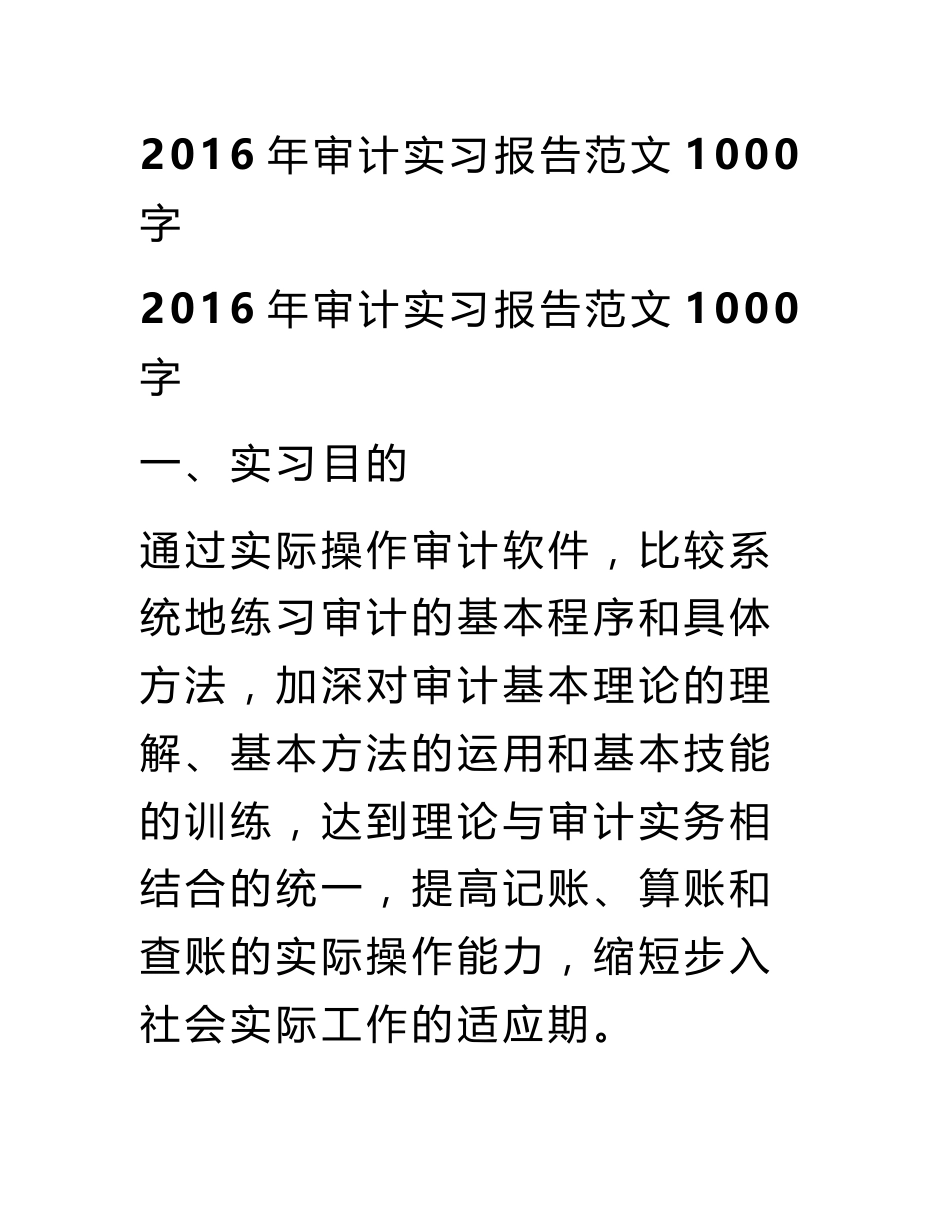 2016 年审计实习报告范文 1000 字

2016 年审计实习报告范文 1000 字

一、实习目的

通过实际操作审计软件，比较系统地练习审计的基本程序和具体方法，加深对审计基本理论的理解、基本方法的运用和基本技能的训练，达到理论与审计实务相结合的统一，提高记账、算账和查账的实际操作能力，缩短步入社会实际工作的适应期。